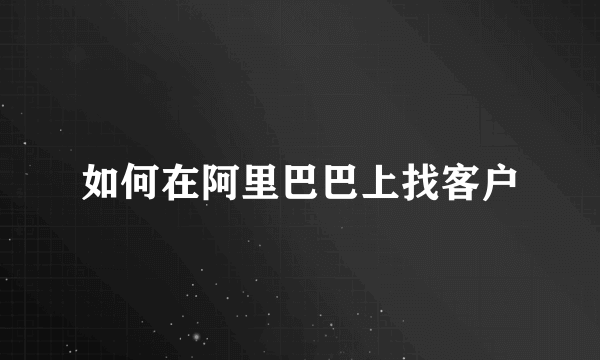 如何在阿里巴巴上找客户